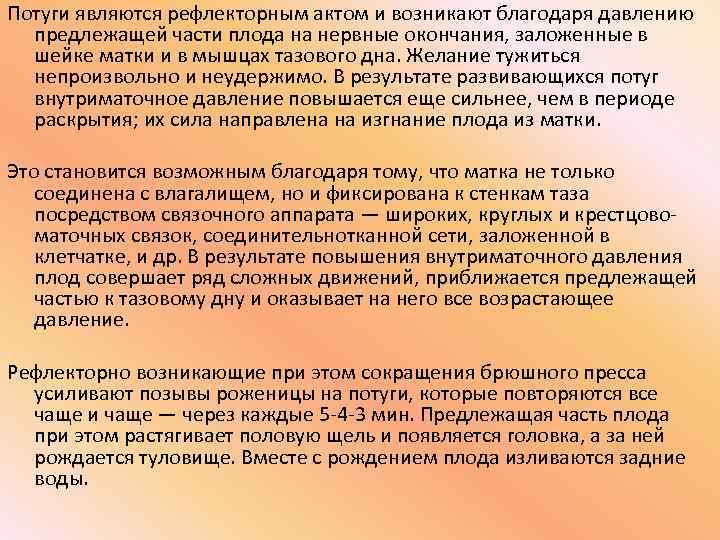 Потуги являются рефлекторным актом и возникают благодаря давлению предлежащей части плода на нервные окончания, заложенные в шейке матки и в мышцах тазового дна. Желание тужиться непроизвольно и неудержимо. В результате развивающихся потуг внутриматочное давление повышается еще сильнее, чем в периоде раскрытия; их сила направлена на изгнание плода из матки.

Это становится возможным благодаря тому, что матка не только соединена с влагалищем, но и фиксирована к стенкам таза посредством связочного аппарата — широких, круглых и крестцово-маточных связок, соединительнотканной сети, заложенной в клетчатке, и др. В результате повышения внутриматочного давления плод совершает ряд сложных движений, приближается предлежащей частью к тазовому дну и оказывает на него все возрастающее давление.

Рефлекторно возникающие при этом сокращения брюшного пресса усиливают позывы роженицы на потуги, которые повторяются все чаще и чаще — через каждые 5-4-3 мин. Предлежащая часть плода при этом растягивает половую щель и появляется головка, а за ней рождается туловище. Вместе с рождением плода изливаются задние воды.